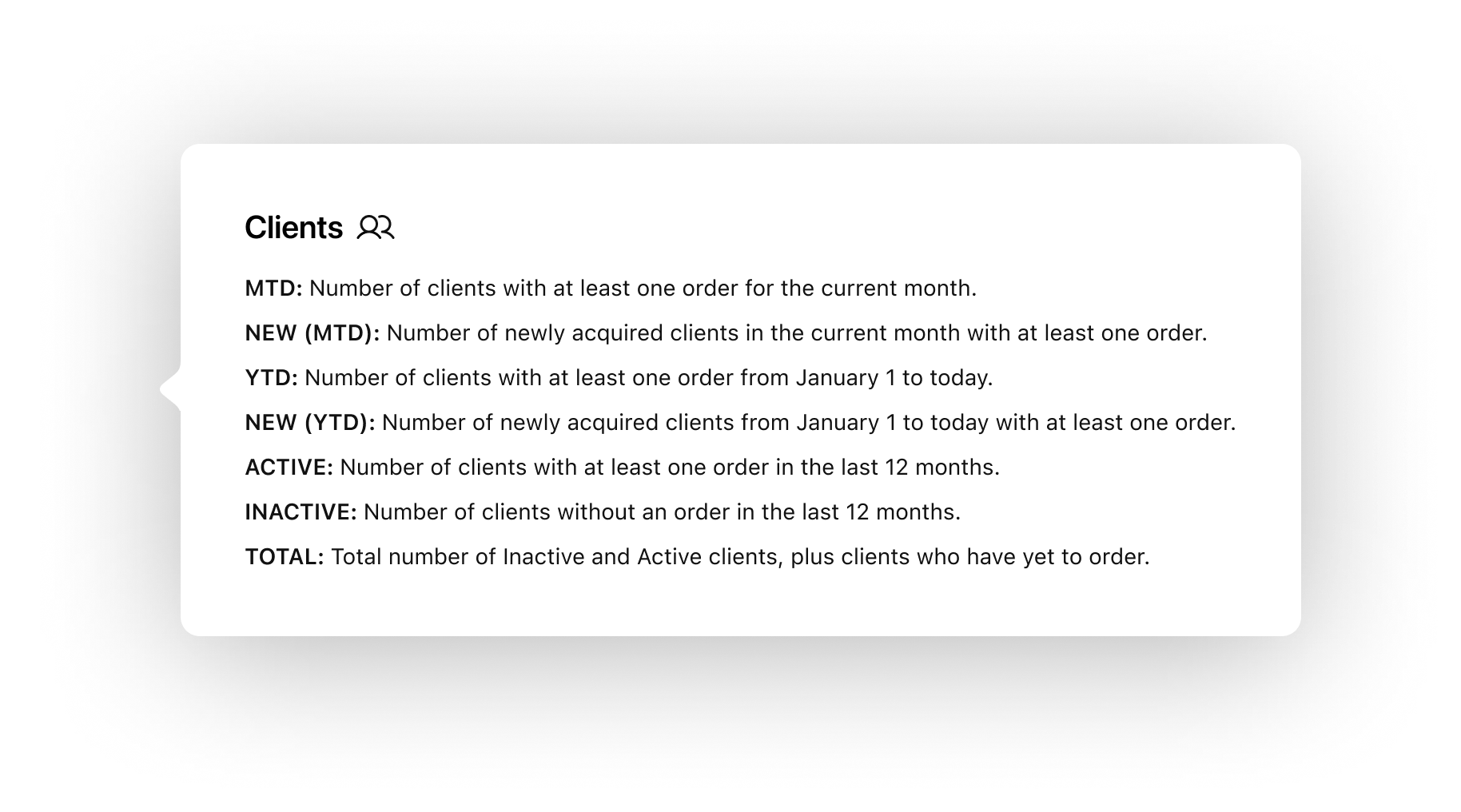 Clients

MTD: Number of clients with at least one order for the current month.

NEW (MTD): Number of newly acquired clients in the current month with at least one order.

YTD: Number of clients with at least one order from January 1 to today.

NEW (YTD): Number of newly acquired clients from January 1 to today with at least one order.

ACTIVE: Number of clients with at least one order in the last 12 months.

INACTIVE: Number of clients without an order in the last 12 months.

TOTAL: Total number of Inactive and Active clients, plus clients who have yet to order.